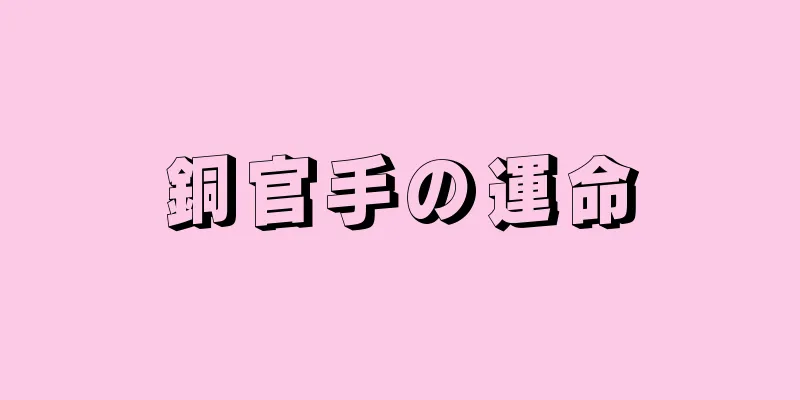 銅官手の運命